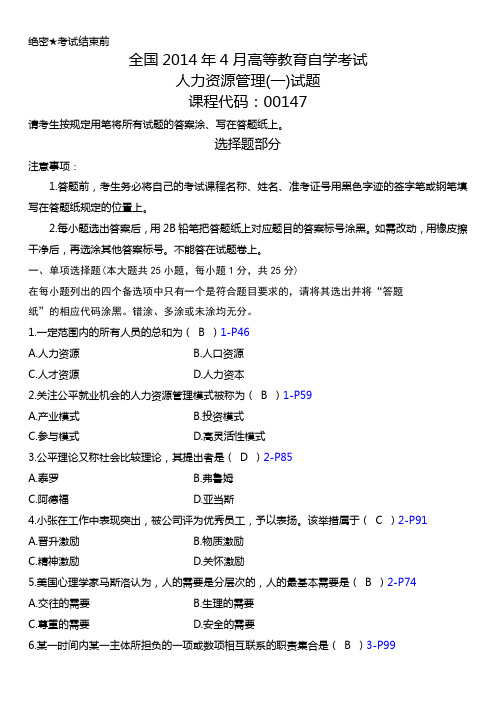 绝密★考试结束前

全国 2014 年 4 月高等教育自学考试
人力资源管理(一)试题
课程代码：00147

请考生按规定用笔将所有试题的答案涂、写在答题纸上。

选择题部分

注意事项：

1.答题前，考生务必将自己的考试课程名称、姓名、准考证号用黑色字迹的签字笔或钢笔填写在答题纸规定的位置上。

2.每小题选出答案后，用 2B 铅笔把答题纸上对应题目的答案标号涂黑。如需改动，用橡皮擦干净后，再选涂其他答案标号。不能答在试题卷上。

一、单项选择题(本大题共 25 小题，每小题 1 分，共 25 分)

在每小题列出的四个备选项中只有一个是符合题目要求的，请将其选出并将“答题纸”的相应代码涂黑。错涂、多涂或未涂均无分。

1.一定范围内的所有人员的总和为（ B ）1-P46

A.人力资源
B.人口资源
C.人才资源
D.人力资本

2.关注公平就业机会的人力资源管理模式被称为（ B ）1-P59

A.产业模式
B.投资模式
C.参与模式
D.高灵活性模式

3.公平理论又称社会比较理论，其提出者是（ D ）2-P85

A.泰罗
B.弗鲁姆
C.阿德福
D.亚当斯

4.小张在工作中表现突出，被公司评为优秀员工，予以表扬。该举措属于（ C ）2-P91

A.晋升激励
B.物质激励
C.精神激励
D.关怀激励

5.美国心理学家马斯洛认为，人的需要是分层次的，人的最基本需要是（ B ）2-P74

A.交往的需要
B.生理的需要
C.尊重的需要
D.安全的需要

6.某一时间内某一主体所担负的一项或数项相互联系的职责集合是（ B ）3-P99